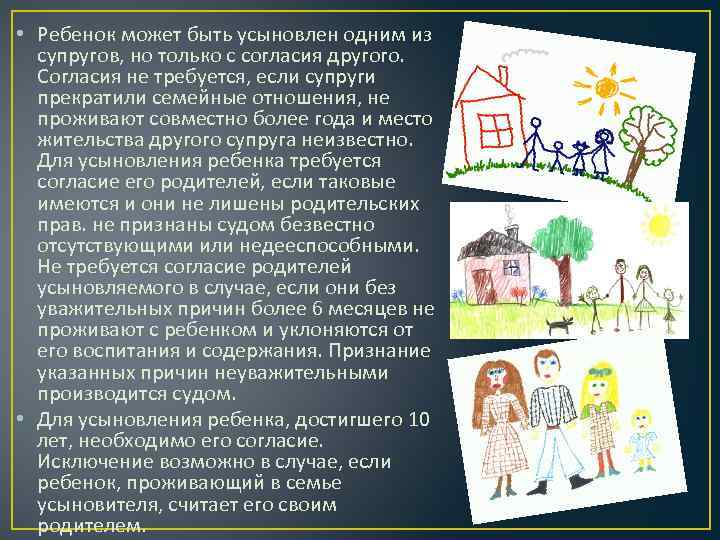 • Ребенок может быть усыновлен одним из супругов, но только с согласия другого. Согласия не требуется, если супруги прекратили семейные отношения, не проживают совместно более года и место жительства другого супруга неизвестно. Для усыновления ребенка требуется согласие его родителей, если таковые имеются и они не лишены родительских прав. не признаны судом безвестно отсутствующими или недееспособными. Не требуется согласие родителей усыновляемого в случае, если они без уважительных причин более 6 месяцев не проживают с ребенком и уклоняются от его воспитания и содержания. Признание указанных причин неуважительными производится судом.

• Для усыновления ребенка, достигшего 10 лет, необходимо его согласие. Исключение возможно в случае, если ребенок, проживающий в семье усыновителя, считает его своим родителем.